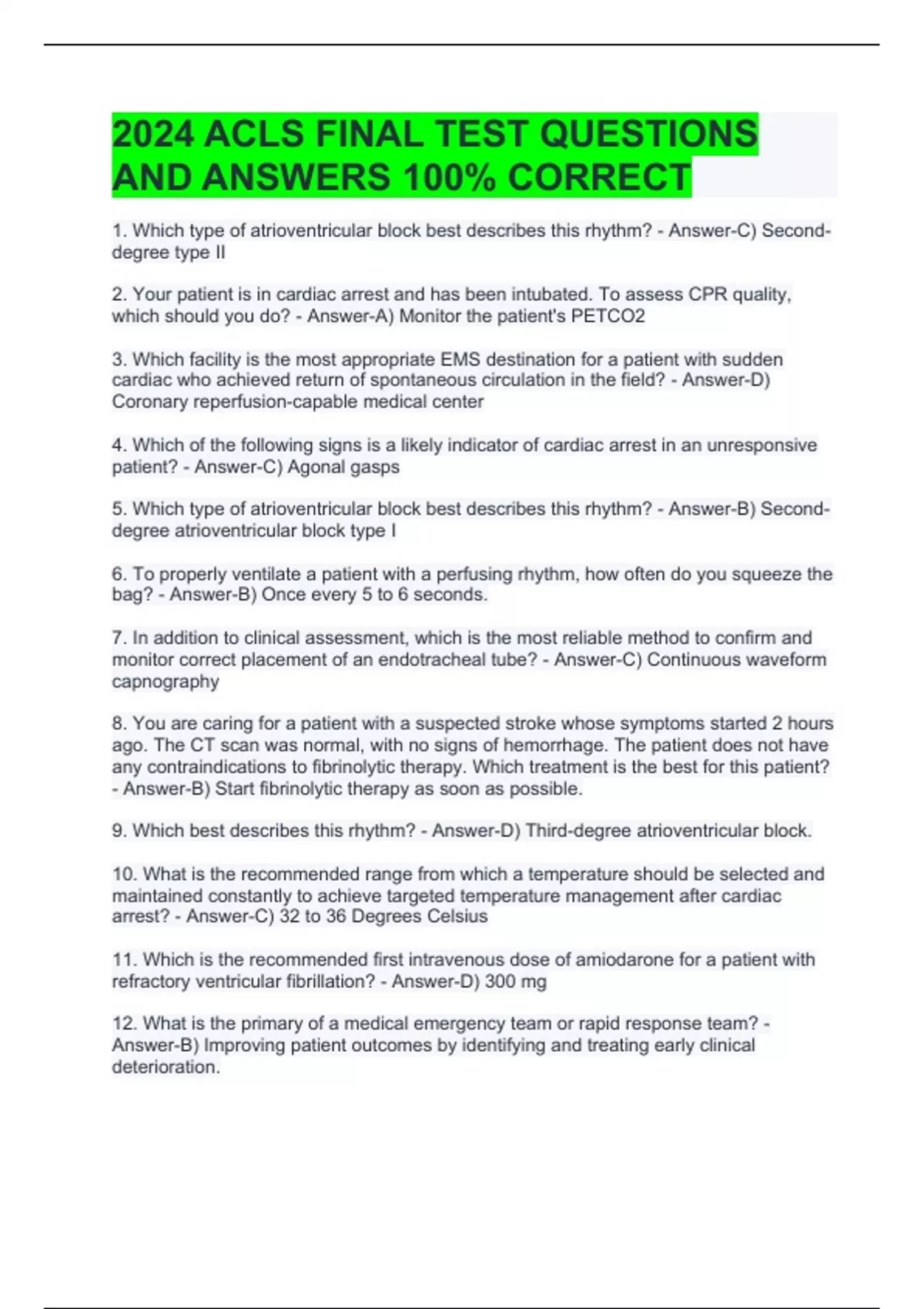 2024 ACLS FINAL TEST QUESTIONS AND ANSWERS 100% CORRECT

1. Which type of atrioventricular block best describes this rhythm? - Answer-C) Second-degree type II

2. Your patient is in cardiac arrest and has been intubated. To assess CPR quality, which should you do? - Answer-A) Monitor the patient's PETCO2

3. Which facility is the most appropriate EMS destination for a patient with sudden cardiac who achieved return of spontaneous circulation in the field? - Answer-D) Coronary reperfusion-capable medical center

4. Which of the following signs is a likely indicator of cardiac arrest in an unresponsive patient? - Answer-C) Agonal gasps

5. Which type of atrioventricular block best describes this rhythm? - Answer-B) Second-degree atrioventricular block type I

6. To properly ventilate a patient with a perfusing rhythm, how often do you squeeze the bag? - Answer-B) Once every 5 to 6 seconds.

7. In addition to clinical assessment, which is the most reliable method to confirm and monitor correct placement of an endotracheal tube? - Answer-C) Continuous waveform capnography

8. You are caring for a patient with a suspected stroke whose symptoms started 2 hours ago. The CT scan was normal, with no signs of hemorrhage. The patient does not have any contraindications to fibrinolytic therapy. Which treatment is the best for this patient? - Answer-B) Start fibrinolytic therapy as soon as possible.

9. Which best describes this rhythm? - Answer-D) Third-degree atrioventricular block.

10. What is the recommended range from which a temperature should be selected and maintained constantly to achieve targeted temperature management after cardiac arrest? - Answer-C) 32 to 36 Degrees Celsius

11. Which is the recommended first intravenous dose of amiodarone for a patient with refractory ventricular fibrillation? - Answer-D) 300 mg

12. What is the primary of a medical emergency team or rapid response team? - Answer-B) Improving patient outcomes by identifying and treating early clinical deterioration.